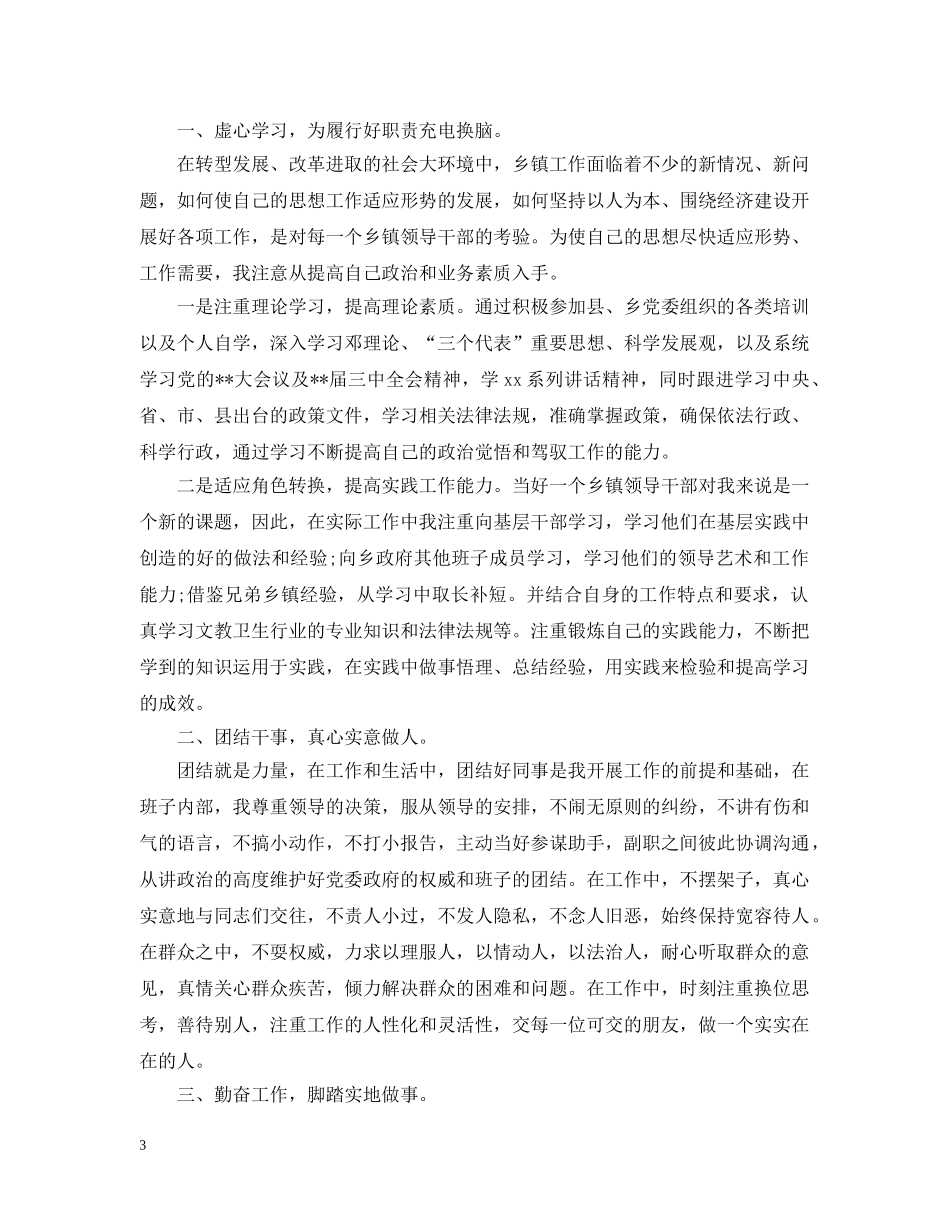 一、虚心学习，为履行好职责充电换脑。

在转型发展、改革进取的社会大环境中，乡镇工作面临着不少的新情况、新问题，如何使自己的思想工作适应形势的发展，如何坚持以人为本、围绕经济建设开展好各项工作，是对每一个乡镇领导干部的考验。为使自己的思想尽快适应形势、工作需要，我注意从提高自己政治和业务素质入手。

一是注重理论学习，提高理论素质。通过积极参加县、乡党委组织的各类培训以及个人自学，深入学习邓理论、“三个代表”重要思想、科学发展观，以及系统学习党的**大会议及**届三中全会精神，学 xx 系列讲话精神，同时跟进学习中央、省、市、县出台的政策文件，学习相关法律法规，准确掌握政策，确保依法行政、科学行政，通过学习不断提高自己的政治觉悟和驾驭工作的能力。

二是适应角色转换，提高实践工作能力。当好一个乡镇领导干部对我来说是一个新的课题，因此，在实际工作中我注重向基层干部学习，学习他们在基层实践中创造的好的做法和经验;向乡政府其他班子成员学习，学习他们的领导艺术和工作能力;借鉴兄弟乡镇经验，从学习中取长补短。并结合自身的工作特点和要求，认真学习文教卫生行业的专业知识和法律法规等。注重锻炼自己的实践能力，不断把学到的知识运用于实践，在实践中做事悟理、总结经验，用实践来检验和提高学习的成效。

二、团结干事，真心实意做人。

团结就是力量，在工作和生活中，团结好同事是我开展工作的前提和基础，在班子内部，我尊重领导的决策，服从领导的安排，不闹无原则的纠纷，不讲有伤和气的语言，不搞小动作，不打小报告，主动当好参谋助手，副职之间彼此协调沟通，从讲政治的高度维护好党委政府的权威和班子的团结。在工作中，不摆架子，真心实意地与同志们交往，不责人小过，不发人隐私，不念人旧恶，始终保持宽容待人。在群众之中，不耍权威，力求以理服人，以情动人，以法治人，耐心听取群众的意见，真情关心群众疾苦，倾力解决群众的困难和问题。在工作中，时刻注重换位思考，善待别人，注重工作的人性化和灵活性，交每一位可交的朋友，做一个实实在在的人。

三、勤奋工作，脚踏实地做事。

3